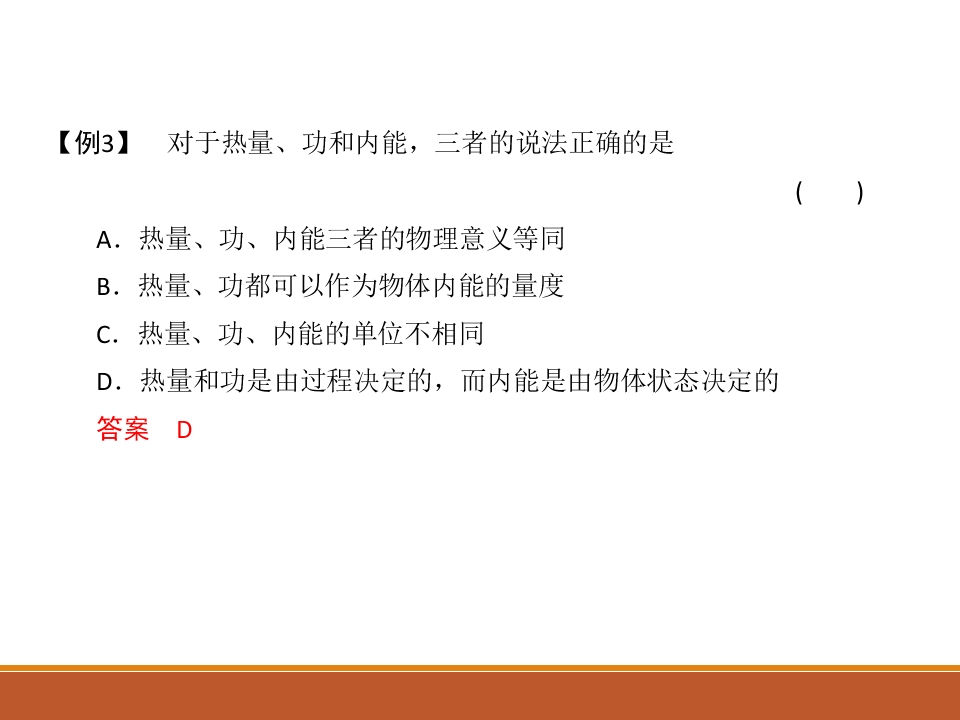 【例3】 对于热量、功和内能，三者的说法正确的是

( )

A.热量、功、内能三者的物理意义等同

B.热量、功都可以作为物体内能的量度

C.热量、功、内能的单位不相同

D.热量和功是由过程决定的，而内能是由物体状态决定的

答案 D